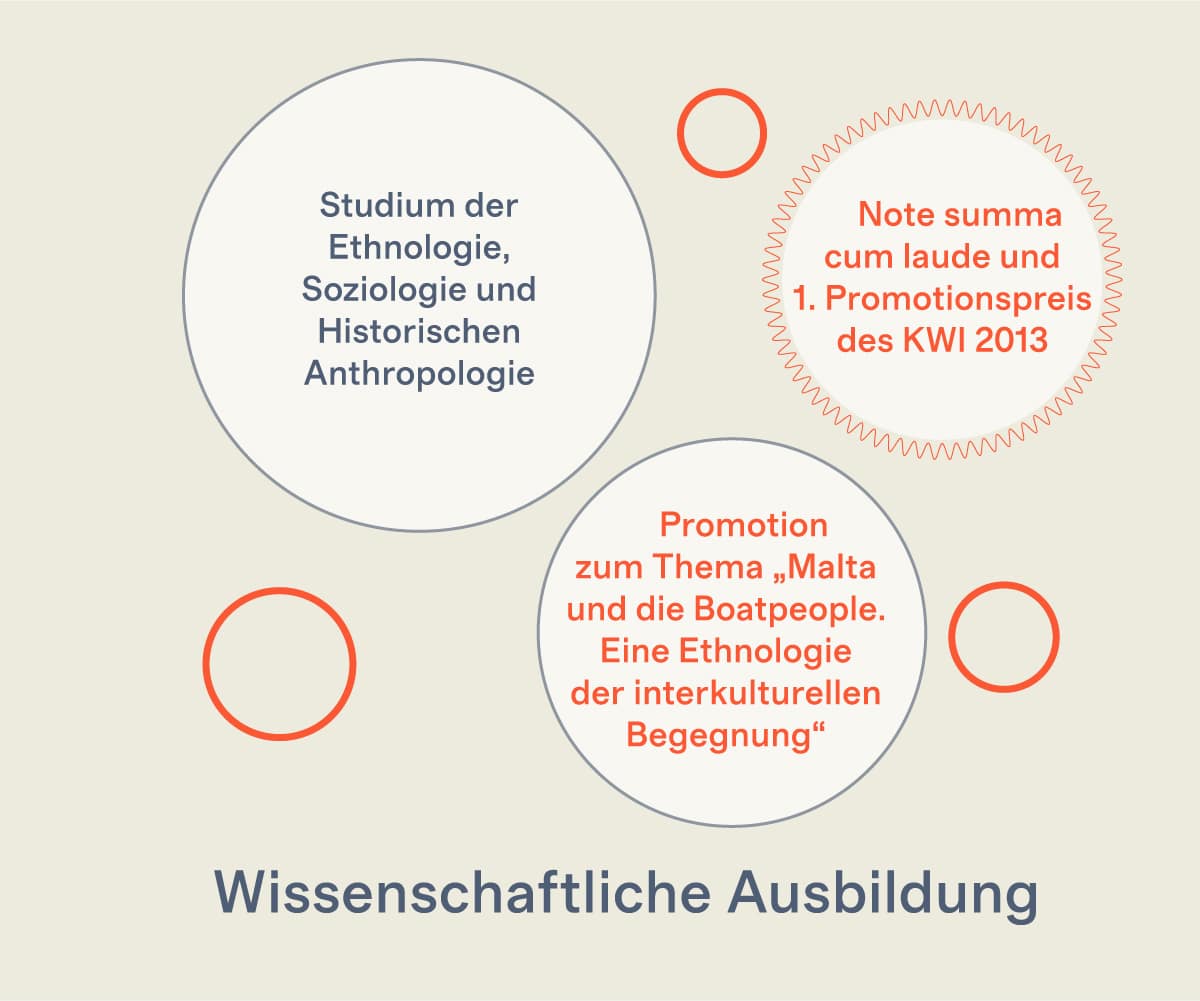 Studium der Ethnologie, Soziologie und Historischen Anthropologie

Note summa cum laude und 1. Promotionspreis des KWI 2013

Promotion zum Thema „Malta und die Boatpeople. Eine Ethnologie der interkulturellen Begegnung“

Wissenschaftliche Ausbildung